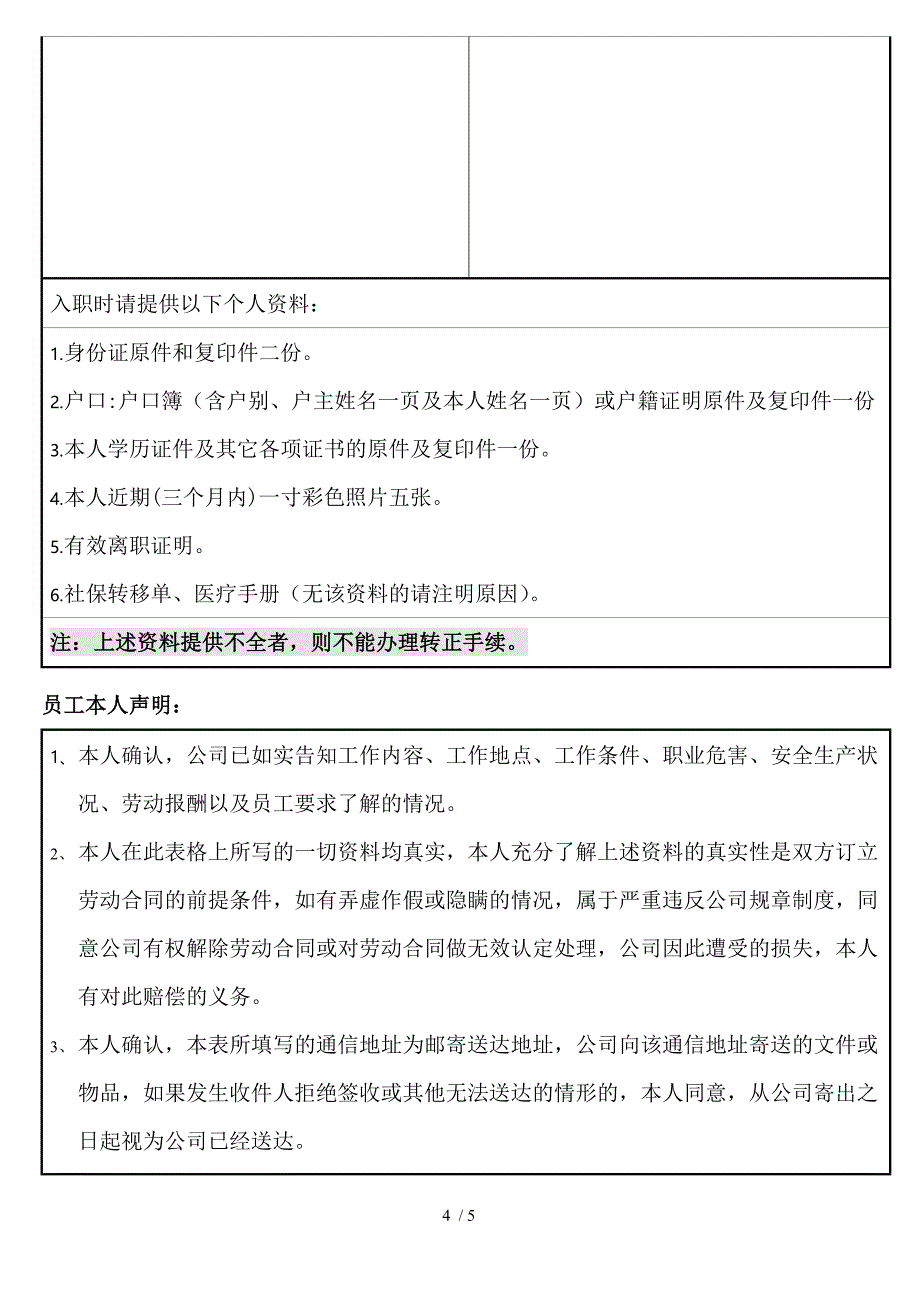 入职时请提供以下个人资料：

1.身份证原件和复印件二份。

2.户口:户口簿（含户别、户主姓名一页及本人姓名一页）或户籍证明原件及复印件一份

3.本人学历证件及其它各项证书的原件及复印件一份。

4.本人近期(三个月内)一寸彩色照片五张。

5.有效离职证明。

6.社保转移单、医疗手册（无该资料的请注明原因）。

注：上述资料提供不全者，则不能办理转正手续。

员工本人声明：

1、本人确认，公司已如实告知工作内容、工作地点、工作条件、职业危害、安全生产状况、劳动报酬以及员工要求了解的情况。

2、本人在此表格上所写的一切资料均真实，本人充分了解上述资料的真实性是双方订立劳动合同的前提条件，如有弄虚作假或隐瞒的情况，属于严重违反公司规章制度，同意公司有权解除劳动合同或对劳动合同做无效认定处理，公司因此遭受的损失，本人有对此赔偿的义务。

3、本人确认，本表所填写的通信地址为邮寄送达地址，公司向该通信地址寄送的文件或物品，如果发生收件人拒绝签收或其他无法送达的情形的，本人同意，从公司寄出之日起视为公司已经送达。

4 / 5